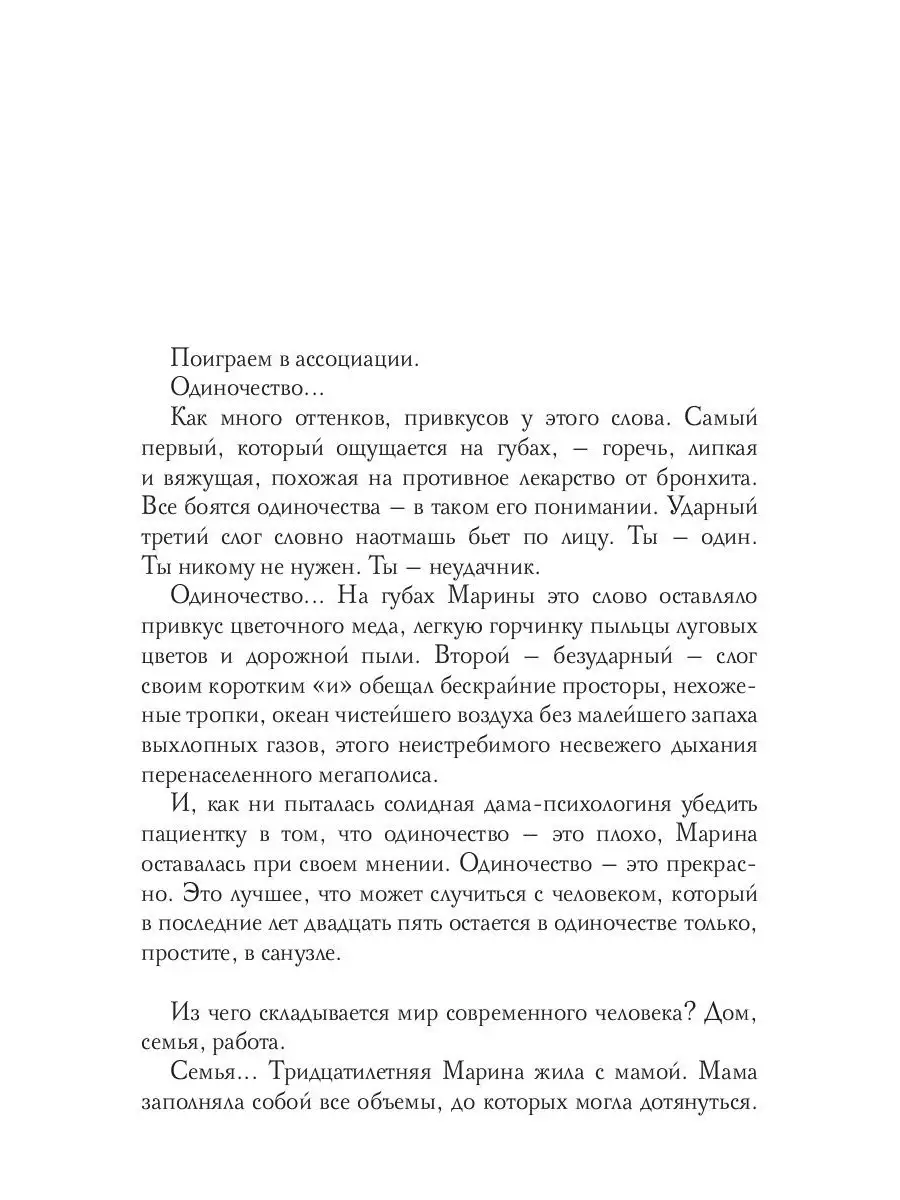 Поиграем в ассоциации.

Одиночество…

Как много оттенков, привкусов у этого слова. Самый первый, который ощущается на губах, — горечь, липкая и вяжущая, похожая на противное лекарство от бронхита. Все боятся одиночества — в таком его понимании. Ударный третий слог словно наотмашь бьет по лицу. Ты — один. Ты никому не нужен. Ты — неудачник.

Одиночество… На губах Марины это слово оставляло привкус цветочного меда, легкую горчинку пыльцы луговых цветов и дорожной пыли. Второй — безударный — слог своим коротким «и» обещал бескрайние просторы, нехоженые тропки, океан чистейшего воздуха без малейшего запаха выхлопных газов, этого неистребимого несвежего дыхания перенаселенного мегаполиса.

И, как ни пыталась солидная дама-психологиня убедить пациентку в том, что одиночество — это плохо, Марина оставалась при своем мнении. Одиночество — это прекрасно. Это лучшее, что может случиться с человеком, который в последние лет двадцать пять остается в одиночестве только, простите, в санузле.

Из чего складывается мир современного человека? Дом, семья, работа.

Семья… Тридцатилетняя Марина жила с мамой. Мама заполняла собой все объемы, до которых могла дотянуться.